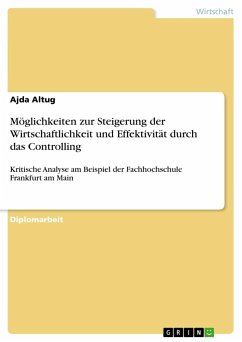 Wirtschaft

Ajda Altug

Möglichkeiten zur Steigerung der Wirtschaftlichkeit und Effektivität durch das Controlling

Kritische Analyse am Beispiel der Fachhochschule Frankfurt am Main

Diplomarbeit

GRIN